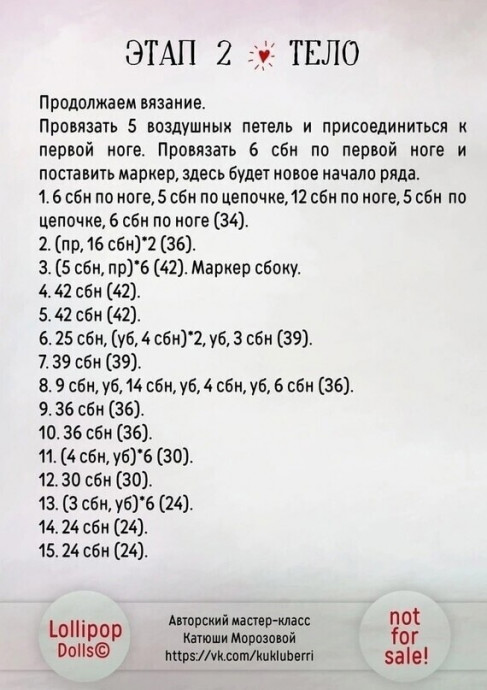 ЭТАП 2 ТЕЛО

Продолжаем вязание.
Провязать 5 воздушных петель и присоединиться к первой ноге. Провязать 6 сбн по первой ноге и поставить маркер, здесь будет новое начало ряда.
1. 6 сбн по ноге, 5 сбн по цепочке, 12 сбн по ноге, 5 сбн по цепочке, 6 сбн по ноге (34).
2. (пр, 16 сбн)*2 (36).
3. (5 сбн, пр)*6 (42). Маркер сбоку.
4. 42 сбн (42).
5. 42 сбн (42).
6. 25 сбн, (уб, 4 сбн)*2, уб, 3 сбн (39).
7. 39 сбн (39).
8. 9 сбн, уб, 14 сбн, уб, 4 сбн, уб, 6 сбн (36).
9. 36 сбн (36).
10. 36 сбн (36).
11. (4 сбн, уб)*6 (30).
12. 30 сбн (30).
13. (3 сбн, уб)*6 (24).
14. 24 сбн (24).
15. 24 сбн (24).

Lollipop Dolls©

Авторский мастер-класс Катюши Морозовой https://vk.com/kukluberri

not for sale!